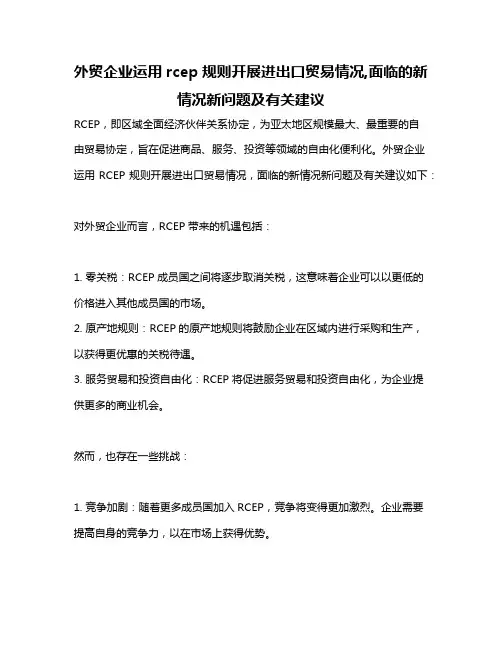 外贸企业运用 rcep 规则开展进出口贸易情况,面临的新情况新问题及有关建议

RCEP，即区域全面经济伙伴关系协定，为亚太地区规模最大、最重要的自由贸易协定，旨在促进商品、服务、投资等领域的自由化便利化。外贸企业运用 RCEP 规则开展进出口贸易情况，面临的新情况新问题及有关建议如下：

对外贸企业而言，RCEP 带来的机遇包括：

1. 零关税：RCEP 成员国之间将逐步取消关税，这意味着企业可以以更低的价格进入其他成员国的市场。
2. 原产地规则：RCEP 的原产地规则将鼓励企业在区域内进行采购和生产，以获得更优惠的关税待遇。
3. 服务贸易和投资自由化：RCEP 将促进服务贸易和投资自由化，为企业提供更多的商业机会。

然而，也存在一些挑战：

1. 竞争加剧：随着更多成员国加入 RCEP，竞争将变得更加激烈。企业需要提高自身的竞争力，以在市场上获得优势。